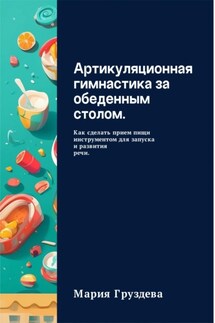 Артикуляционная гимнастика за обеденным столом.

Как сделать прием пищи инструментом для запуска и развития речи.

Мария Груздева